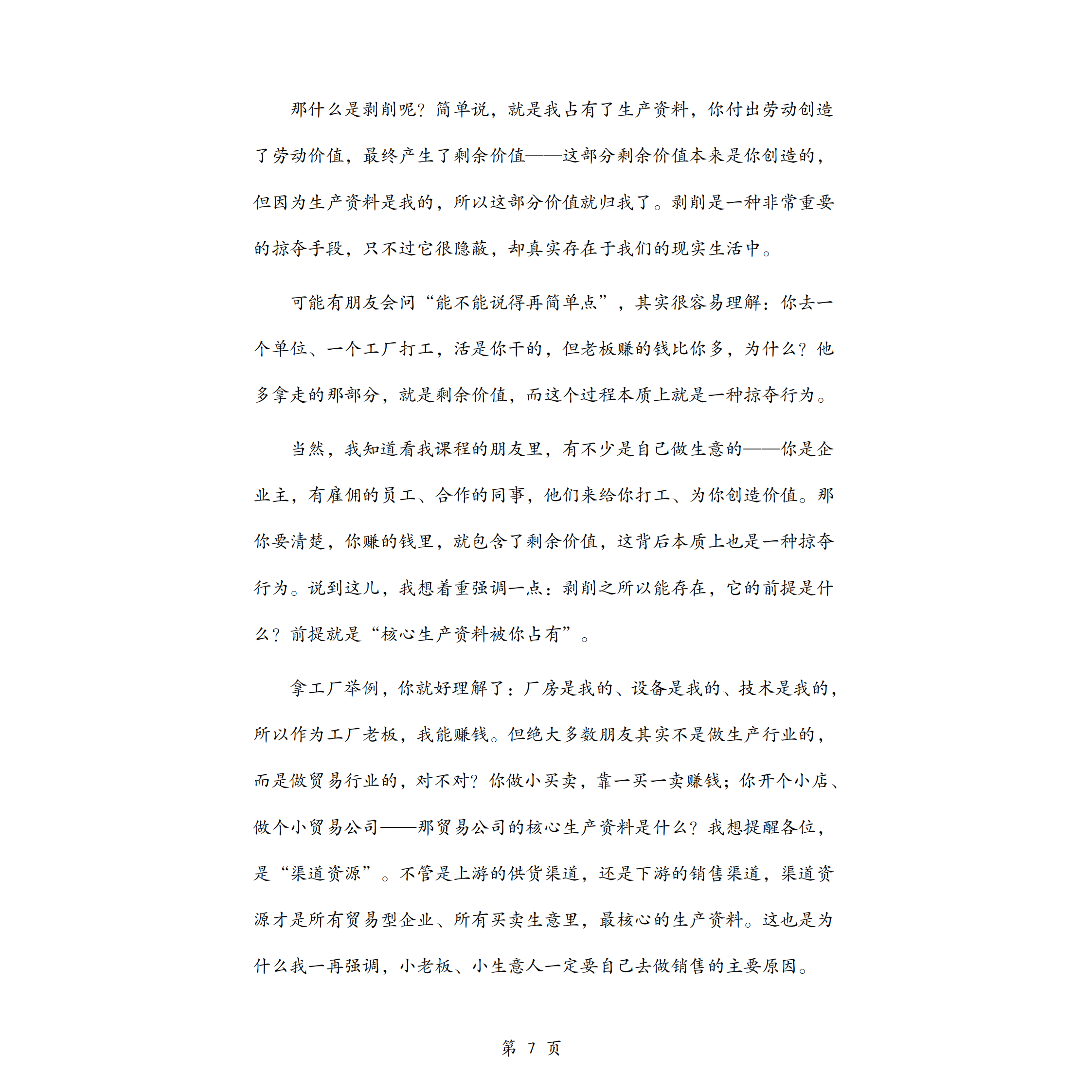 那什么是剥削呢？简单说，就是我占有了生产资料，你付出劳动创造了劳动价值，最终产生了剩余价值——这部分剩余价值本来是你创造的，但因为生产资料是我的，所以这部分价值就归我了。剥削是一种非常重要的掠夺手段，只不过它很隐蔽，却真实存在于我们的现实生活中。

可能有朋友会问“能不能说得再简单点”，其实很容易理解：你去一个单位、一个工厂打工，活是你干的，但老板赚的钱比你多，为什么？他多拿走的那部分，就是剩余价值，而这个过程本质上就是一种掠夺行为。

当然，我知道看我课程的朋友里，有不少是自己做生意的——你是企业主，有雇佣的员工、合作的同事，他们来给你打工、为你创造价值。那你要清楚，你赚的钱里，就包含了剩余价值，这背后本质上也是一种掠夺行为。说到这儿，我想着重强调一点：剥削之所以能存在，它的前提是什么？前提就是“核心生产资料被你占有”。

拿工厂举例，你就好理解了：厂房是我的、设备是我的、技术是我的，所以作为工厂老板，我能赚钱。但绝大多数朋友其实不是做生产行业的，而是做贸易行业的，对不对？你做小买卖，靠一买一卖赚钱；你开个小店、做个小贸易公司——那贸易公司的核心生产资料是什么？我想提醒各位，是“渠道资源”。不管是上游的供货渠道，还是下游的销售渠道，渠道资源才是所有贸易型企业、所有买卖生意里，最核心的生产资料。这也是为什么我一再强调，小老板、小生意人一定要自己去做销售的主要原因。

第 7 页